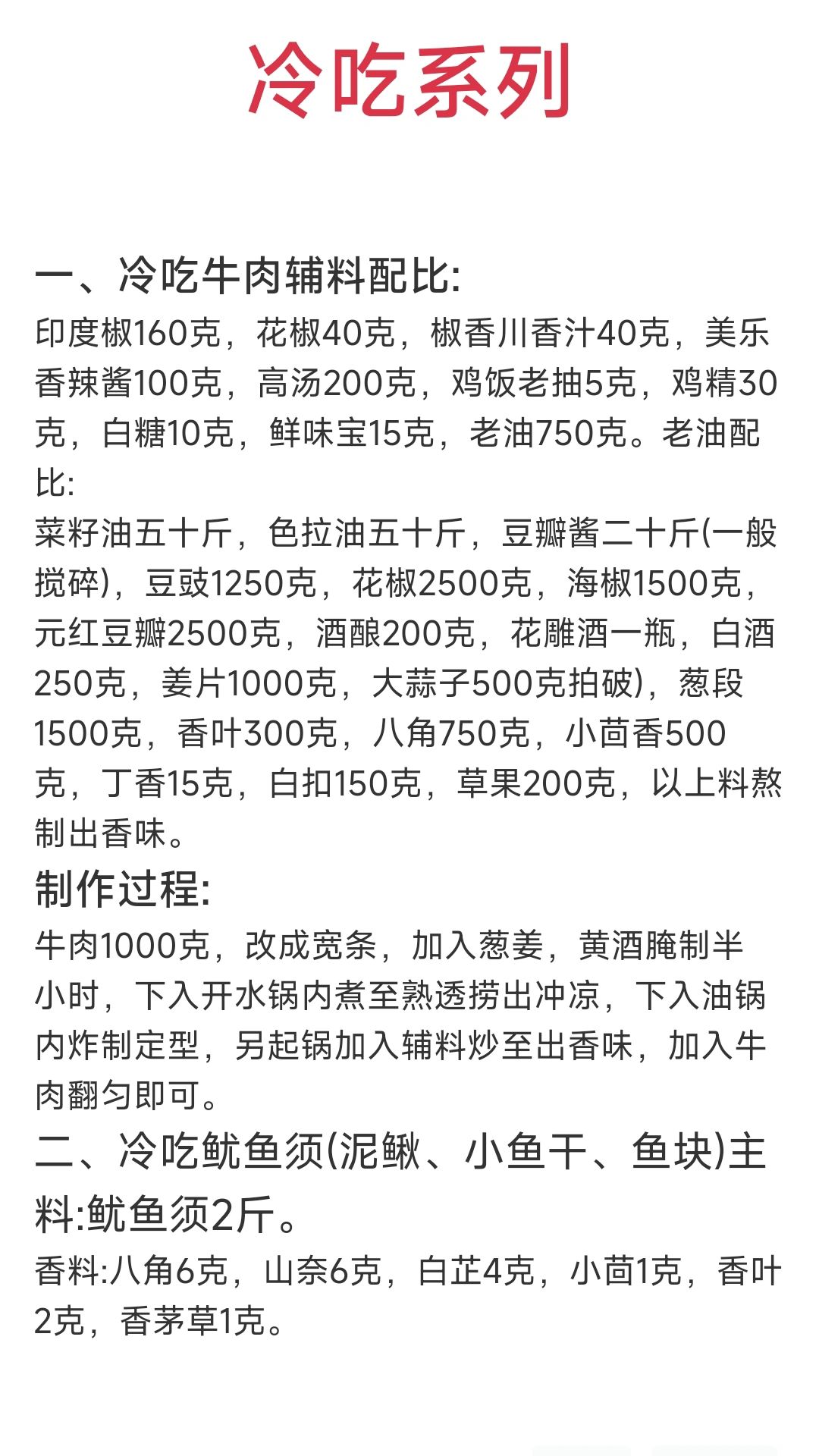 冷吃系列

一、冷吃牛肉辅料配比:
印度椒160克，花椒40克，椒香川香汁40克，美乐香辣酱100克，高汤200克，鸡饭老抽5克，鸡精30克，白糖10克，鲜味宝15克，老油750克。老油配比:
菜籽油五十斤，色拉油五十斤，豆瓣酱二十斤(一般搅碎)，豆豉1250克，花椒2500克，海椒1500克，元红豆瓣2500克，酒酿200克，花雕酒一瓶，白酒250克，姜片1000克，大蒜子500克拍破)，葱段1500克，香叶300克，八角750克，小茴香500克，丁香15克，白扣150克，草果200克，以上料熬制出香味。
制作过程:
牛肉1000克，改成宽条，加入葱姜，黄酒腌制半小时，下入开水锅内煮至熟透捞出冲凉，下入油锅内炸制定型，另起锅加入辅料炒至出香味，加入牛肉翻匀即可。
二、冷吃鱿鱼须(泥鳅、小鱼干、鱼块)主料:鱿鱼须2斤。
香料:八角6克，山奈6克，白芷4克，小茴1克，香叶2克，香茅草1克。